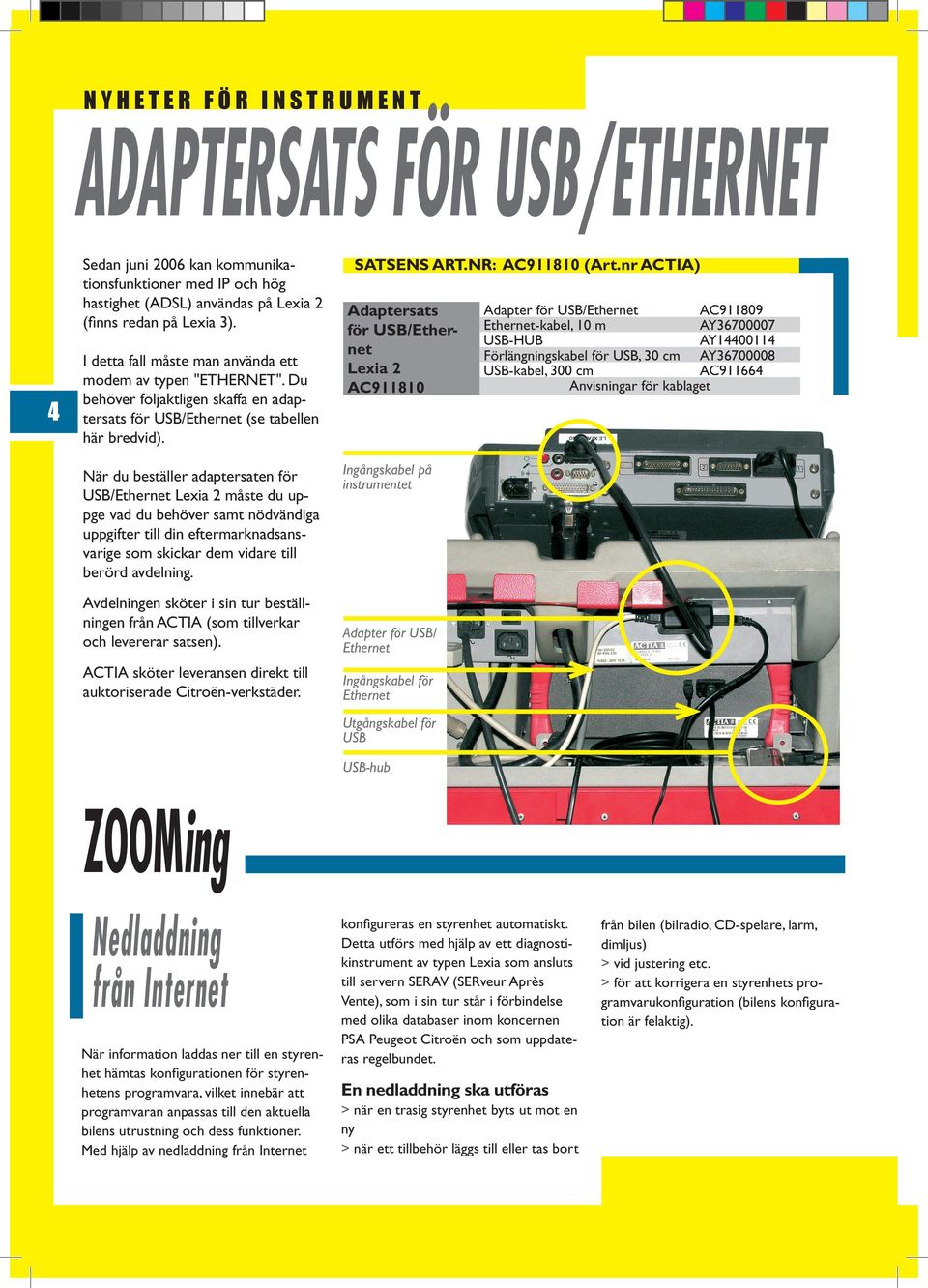 NYHETER FÖR INSTRUMENT

ADAPTERSATS FÖR USB/ETHERNET

4

Sedan juni 2006 kan kommunikationsfunktioner med IP och hög hastighet (ADSL) användas på Lexia 2 (finns redan på Lexia 3).

I detta fall måste man använda ett modem av typen "ETHERNET". Du behöver följaktligen skaffa en adaptersats för USB/Ethernet (se tabellen här bredvid).

När du beställer adaptersaten för USB/Ethernet Lexia 2 måste du uppge vad du behöver samt nödvändiga uppgifter till din eftermarknadsansvarige som skickar dem vidare till berörd avdelning.

Avdelningen sköter i sin tur beställningen från ACTIA (som tillverkar och levererar satsen).

ACTIA sköter leveransen direkt till auktoriserade Citroën-verkstäder.

SATSENS ART.NR: AC911810 (Art.nr ACTIA)

| Adaptersats för USB/Ethernet Lexia 2 AC911810 | Adapter för USB/Ethernet | AC911809 |
|---|---|---|
| | Ethernet-kabel, 10 m | AY36700007 |
| | USB-HUB | AY14400114 |
| | Förlängningskabel för USB, 30 cm | AY36700008 |
| | USB-kabel, 300 cm | AC911664 |
| | Anvisningar för kablaget | |

Ingångskabel på instrumentet

Adapter för USB/Ethernet

Ingångskabel för Ethernet

Utgångskabel för USB

USB-hub

ZOOMing

Nedladdning från Internet

När information laddas ner till en styrenhet hämtas konfigurationen för styrenhetens programvara, vilket innebär att programvaran anpassas till den aktuella bilens utrustning och dess funktioner. Med hjälp av nedladdning från Internet konfigureras en styrenhet automatiskt. Detta utförs med hjälp av ett diagnostikinstrument av typen Lexia som ansluts till servern SERAV (SERveur Après Vente), som i sin tur står i förbindelse med olika databaser inom koncernen PSA Peugeot Citroën och som uppdateras regelbundet.

En nedladdning ska utföras
> när en trasig styrenhet byts ut mot en ny
> när ett tillbehör läggs till eller tas bort från bilen (bilradio, CD-spelare, larm, dimljus)
> vid justering etc.
> för att korrigera en styrenhets programvarukonfiguration (bilens konfiguration är felaktig).